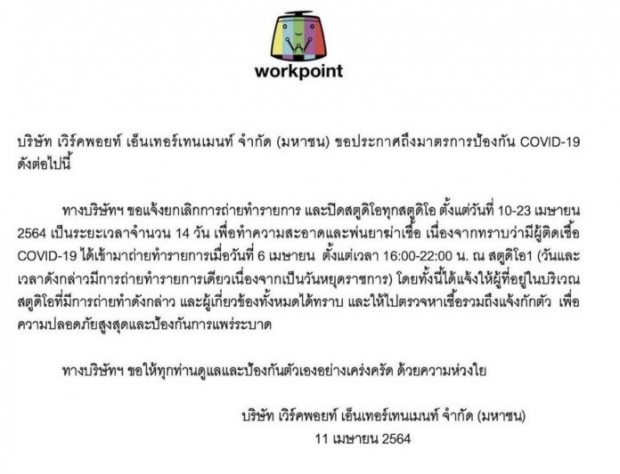 workpoint

บริษัท เวิร์คพอยท์ เอ็นเทอร์เทนเมนท์ จำกัด (มหาชน) ขอประกาศถึงมาตรการป้องกัน COVID-19 ดังต่อไปนี้

ทางบริษัทฯ ขอแจ้งยกเลิกการถ่ายทำรายการ และปิดสตูดิโอทุกสตูดิโอ ตั้งแต่วันที่ 10-23 เมษายน 2564 เป็นระยะเวลาจำนวน 14 วัน เพื่อทำความสะอาดและพ่นยาฆ่าเชื้อ เนื่องจากทราบว่ามีผู้ติดเชื้อ COVID-19 ได้เข้ามาถ่ายทำรายการเมื่อวันที่ 6 เมษายน ตั้งแต่เวลา 16:00-22:00 น. ณ สตูดิโอ1 (วันและเวลาดังกล่าวมีการถ่ายทำรายการเดียวเนื่องจากเป็นวันหยุดราชการ) โดยทั้งนี้ได้แจ้งให้ผู้ที่อยู่ในบริเวณสตูดิโอที่มีการถ่ายทำดังกล่าว และผู้เกี่ยวข้องทั้งหมดได้ทราบ และให้ไปตรวจหาเชื้อรวมถึงแจ้งกักตัว เพื่อความปลอดภัยสูงสุดและป้องกันการแพร่ระบาด

ทางบริษัทฯ ขอให้ทุกท่านดูแลและป้องกันตัวเองอย่างเคร่งครัด ด้วยความห่วงใย

บริษัท เวิร์คพอยท์ เอ็นเทอร์เทนเมนท์ จำกัด (มหาชน)
11 เมษายน 2564